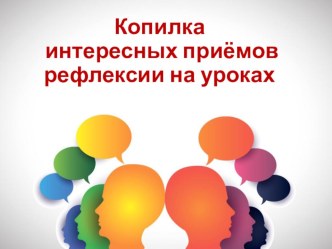 Копилка
интересных приёмов
рефлексии на уроках